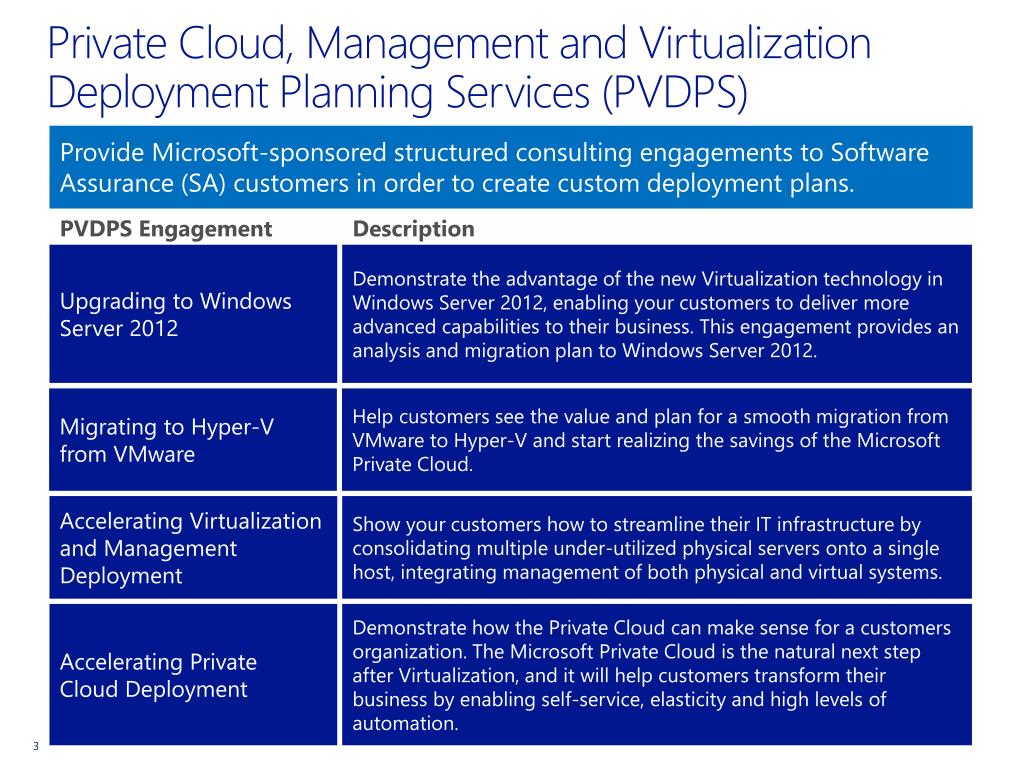 Private Cloud, Management and Virtualization Deployment Planning Services (PVDPS)

Provide Microsoft-sponsored structured consulting engagements to Software Assurance (SA) customers in order to create custom deployment plans.

| PVDPS Engagement | Description |
|---|---|
| Upgrading to Windows Server 2012 | Demonstrate the advantage of the new Virtualization technology in Windows Server 2012, enabling your customers to deliver more advanced capabilities to their business. This engagement provides an analysis and migration plan to Windows Server 2012. |
| Migrating to Hyper-V from VMware | Help customers see the value and plan for a smooth migration from VMware to Hyper-V and start realizing the savings of the Microsoft Private Cloud. |
| Accelerating Virtualization and Management Deployment | Show your customers how to streamline their IT infrastructure by consolidating multiple under-utilized physical servers onto a single host, integrating management of both physical and virtual systems. |
| Accelerating Private Cloud Deployment | Demonstrate how the Private Cloud can make sense for a customers organization. The Microsoft Private Cloud is the natural next step after Virtualization, and it will help customers transform their business by enabling self-service, elasticity and high levels of automation. |

3